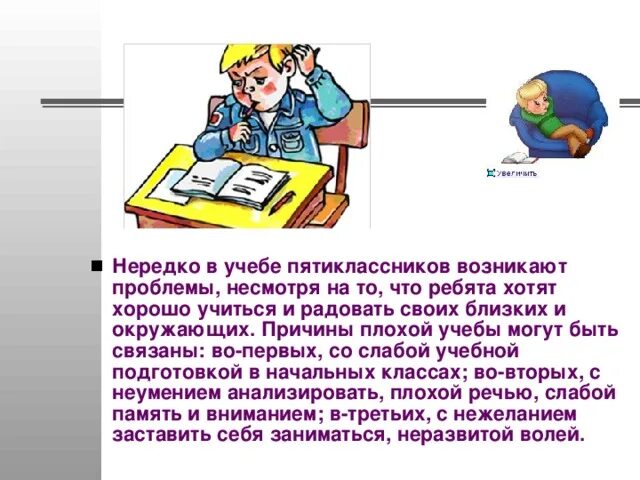 Увеличить

Нередко в учебе пятиклассников возникают проблемы, несмотря на то, что ребята хотят хорошо учиться и радовать своих близких и окружающих. Причины плохой учебы могут быть связаны: во-первых, со слабой учебной подготовкой в начальных классах; во-вторых, с неумением анализировать, плохой речью, слабой память и вниманием; в-третьих, с нежеланием заставить себя заниматься, неразвитой волей.